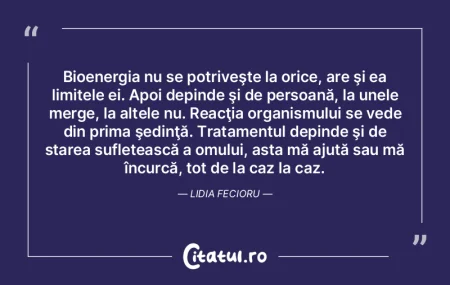 “

Bioenergia nu se potriveşte la orice, are şi ea limitele ei. Apoi depinde şi de persoană, la unele merge, la altele nu. Reacţia organismului se vede din prima şedinţă. Tratamentul depinde şi de starea sufletească a omului, asta mă ajută sau mă încurcă, tot de la caz la caz.

— LIDIA FECIORU —

”

Citatul.ro